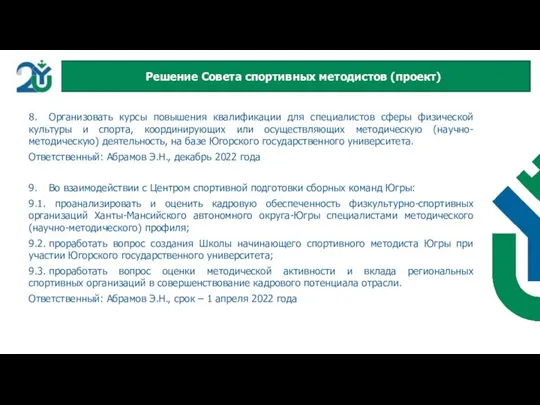 Решение Совета спортивных методистов (проект)

8. Организовать курсы повышения квалификации для специалистов сферы физической культуры и спорта, координирующих или осуществляющих методическую (научно-методическую) деятельность, на базе Югорского государственного университета.

Ответственный: Абрамов Э.Н., декабрь 2022 года

9. Во взаимодействии с Центром спортивной подготовки сборных команд Югры:

9.1. проанализировать и оценить кадровую обеспеченность физкультурно-спортивных организаций Ханты-Мансийского автономного округа-Югры специалистами методического (научно-методического) профиля;

9.2. проработать вопрос создания Школы начинающего спортивного методиста Югры при участии Югорского государственного университета;

9.3. проработать вопрос оценки методической активности и вклада региональных спортивных организаций в совершенствование кадрового потенциала отрасли.

Ответственный: Абрамов Э.Н., срок – 1 апреля 2022 года